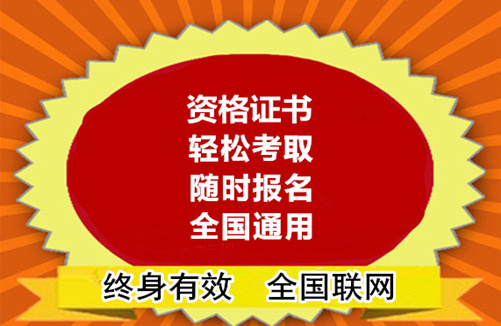 资格证书
轻松考取
随时报名
全国通用

终身有效 全国联网